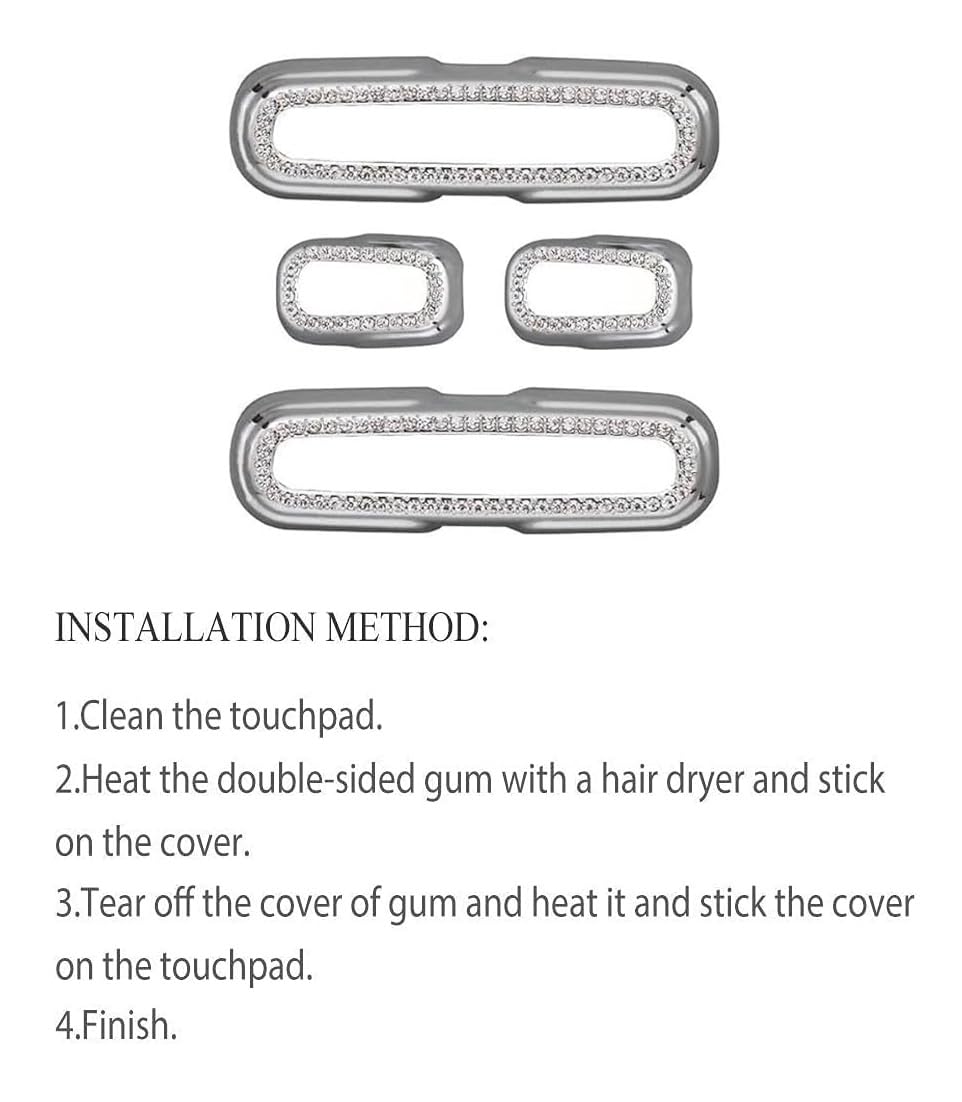 INSTALLATION METHOD:

1.Clean the touchpad.
2.Heat the double-sided gum with a hair dryer and stick on the cover.
3.Tear off the cover of gum and heat it and stick the cover on the touchpad.
4.Finish.